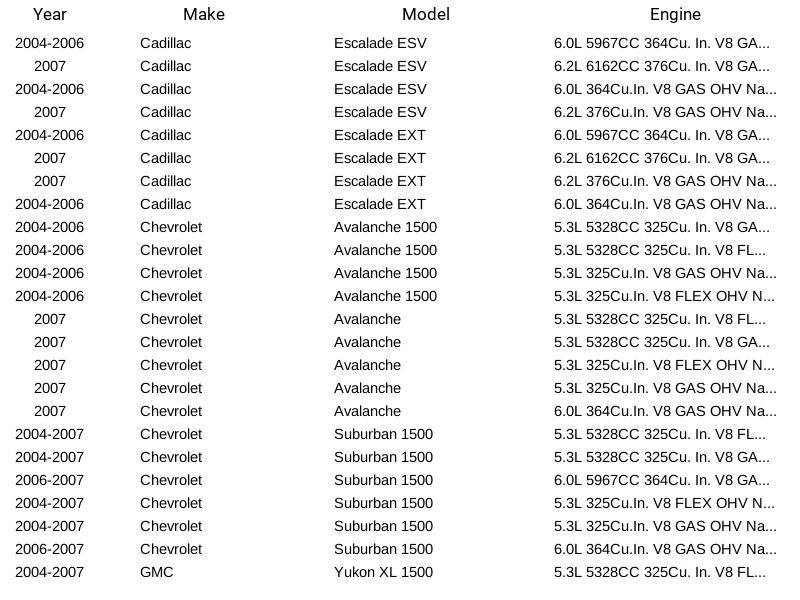 | Year | Make | Model | Engine |
|---|---|---|---|
| 2004-2006 | Cadillac | Escalade ESV | 6.0L 5967CC 364Cu. In. V8 GA... |
| 2007 | Cadillac | Escalade ESV | 6.2L 6162CC 376Cu. In. V8 GA... |
| 2004-2006 | Cadillac | Escalade ESV | 6.0L 364Cu.In. V8 GAS OHV Na... |
| 2007 | Cadillac | Escalade ESV | 6.2L 376Cu.In. V8 GAS OHV Na... |
| 2004-2006 | Cadillac | Escalade EXT | 6.0L 5967CC 364Cu. In. V8 GA... |
| 2007 | Cadillac | Escalade EXT | 6.2L 6162CC 376Cu. In. V8 GA... |
| 2007 | Cadillac | Escalade EXT | 6.2L 376Cu.In. V8 GAS OHV Na... |
| 2004-2006 | Cadillac | Escalade EXT | 6.0L 364Cu.In. V8 GAS OHV Na... |
| 2004-2006 | Chevrolet | Avalanche 1500 | 5.3L 5328CC 325Cu. In. V8 GA... |
| 2004-2006 | Chevrolet | Avalanche 1500 | 5.3L 5328CC 325Cu. In. V8 FL... |
| 2004-2006 | Chevrolet | Avalanche 1500 | 5.3L 325Cu.In. V8 GAS OHV Na... |
| 2004-2006 | Chevrolet | Avalanche 1500 | 5.3L 325Cu.In. V8 FLEX OHV N... |
| 2007 | Chevrolet | Avalanche | 5.3L 5328CC 325Cu. In. V8 FL... |
| 2007 | Chevrolet | Avalanche | 5.3L 5328CC 325Cu. In. V8 GA... |
| 2007 | Chevrolet | Avalanche | 5.3L 325Cu.In. V8 FLEX OHV N... |
| 2007 | Chevrolet | Avalanche | 5.3L 325Cu.In. V8 GAS OHV Na... |
| 2007 | Chevrolet | Avalanche | 6.0L 364Cu.In. V8 GAS OHV Na... |
| 2004-2007 | Chevrolet | Suburban 1500 | 5.3L 5328CC 325Cu. In. V8 FL... |
| 2004-2007 | Chevrolet | Suburban 1500 | 5.3L 5328CC 325Cu. In. V8 GA... |
| 2006-2007 | Chevrolet | Suburban 1500 | 6.0L 5967CC 364Cu. In. V8 GA... |
| 2004-2007 | Chevrolet | Suburban 1500 | 5.3L 325Cu.In. V8 FLEX OHV N... |
| 2004-2007 | Chevrolet | Suburban 1500 | 5.3L 325Cu.In. V8 GAS OHV Na... |
| 2006-2007 | Chevrolet | Suburban 1500 | 6.0L 364Cu.In. V8 GAS OHV Na... |
| 2004-2007 | GMC | Yukon XL 1500 | 5.3L 5328CC 325Cu. In. V8 FL... |